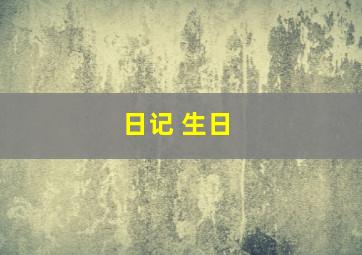 日记 生日